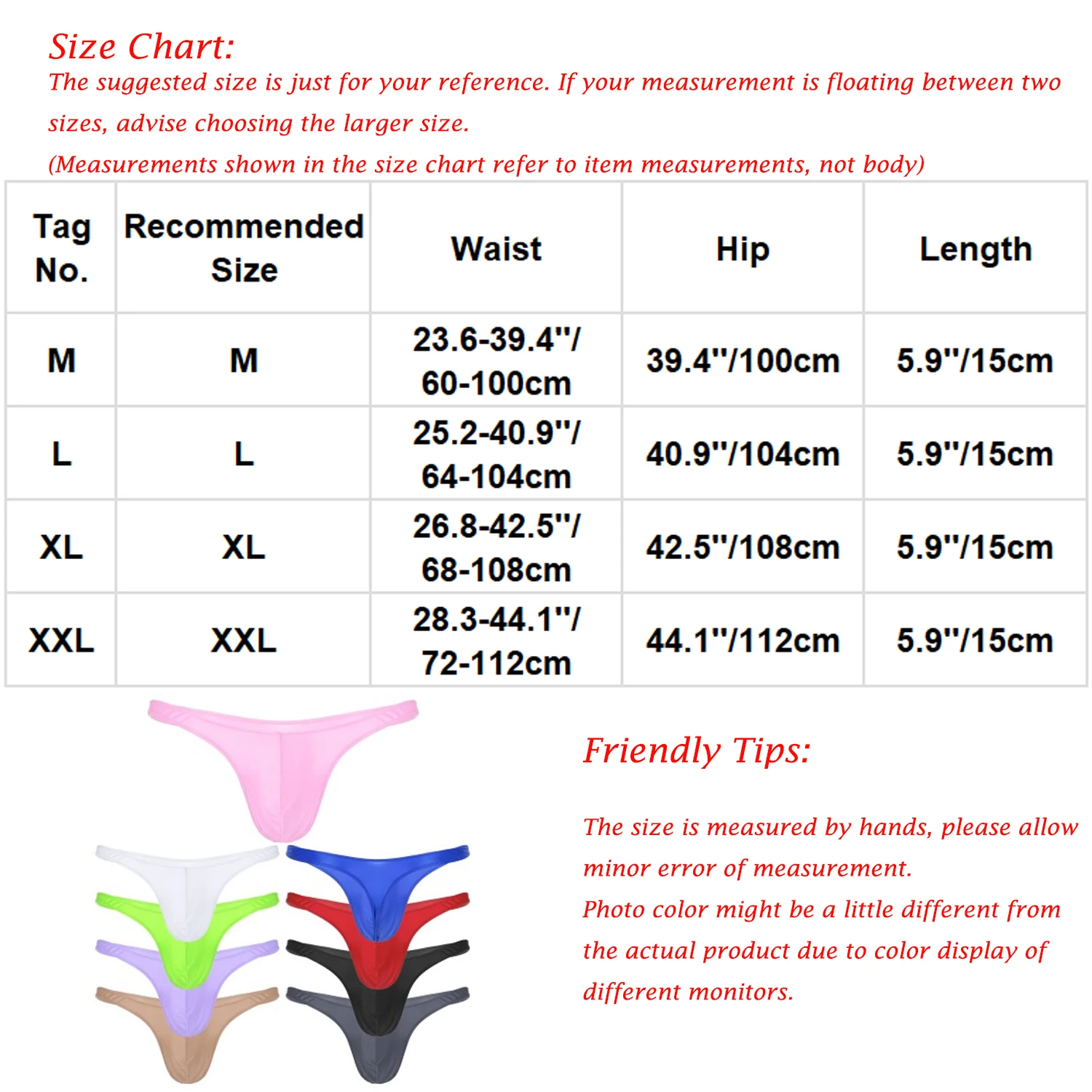 Size Chart:
The suggested size is just for your reference. If your measurement is floating between two sizes, advise choosing the larger size.
(Measurements shown in the size chart refer to item measurements, not body)

| Tag No. | Recommended Size | Waist | Hip | Length |
|---|---|---|---|---|
| M | M | 23.6-39.4"/ 60-100cm | 39.4"/100cm | 5.9"/15cm |
| L | L | 25.2-40.9"/ 64-104cm | 40.9"/104cm | 5.9"/15cm |
| XL | XL | 26.8-42.5"/ 68-108cm | 42.5"/108cm | 5.9"/15cm |
| XXL | XXL | 28.3-44.1"/ 72-112cm | 44.1"/112cm | 5.9"/15cm |

Friendly Tips:

The size is measured by hands, please allow minor error of measurement.
Photo color might be a little different from the actual product due to color display of different monitors.